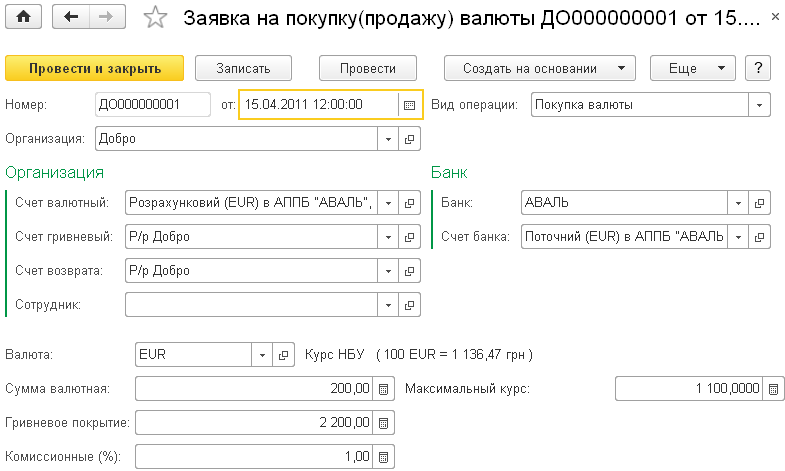 Заявка на покупку(продажу) валюты ДО000000001 от 15....

Провести и закрыть
Записать
Провести
Создать на основании
Еще
?

Номер: ДО000000001 от: 15.04.2011 12:00:00
Вид операции: Покупка валюты
Организация: Добро

Организация
Счет валютный: Розрахунковий (EUR) в АППБ "АВАЛЬ",
Счет гривневый: Р/р Добро
Счет возврата: Р/р Добро
Сотрудник:

Банк
Банк: АВАЛЬ
Счет банка: Поточний (EUR) в АППБ "АВАЛЬ

Валюта: EUR Курс НБУ ( 100 EUR = 1 136,47 грн )
Сумма валютная: 200,00
Максимальный курс: 1 100,0000
Гривневое покрытие: 2 200,00
Комиссионные (%): 1,00